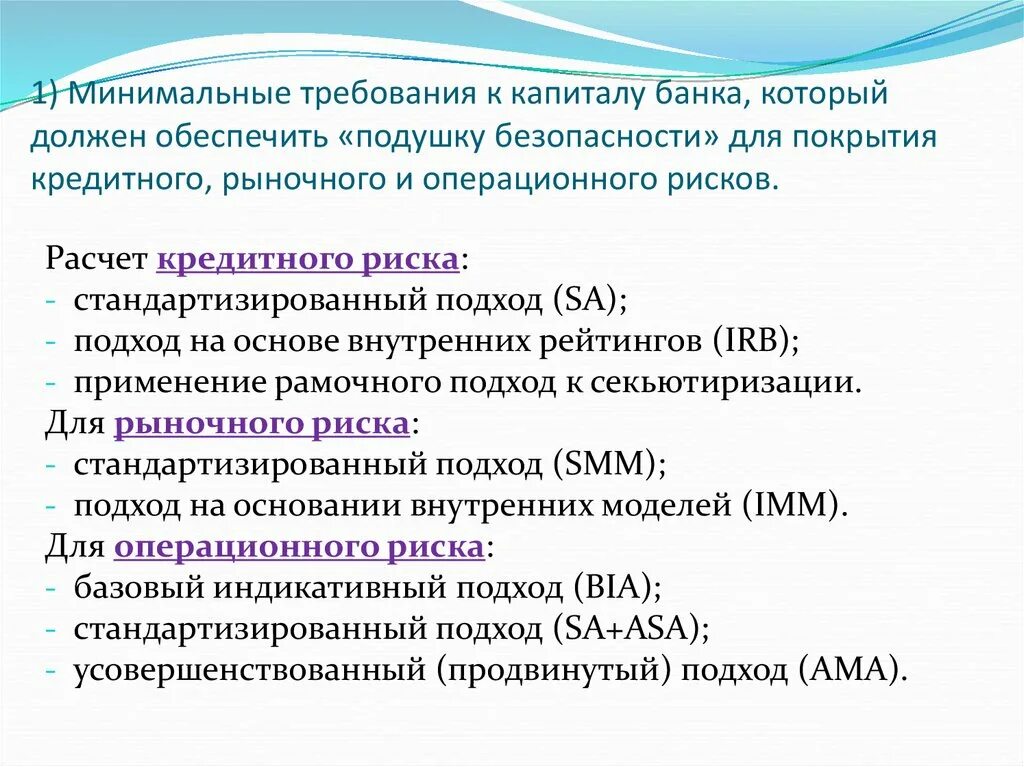 1) Минимальные требования к капиталу банка, который должен обеспечить «подушку безопасности» для покрытия кредитного, рыночного и операционного рисков.

Расчет кредитного риска:
- стандартизированный подход (SA);
- подход на основе внутренних рейтингов (IRB);
- применение рамочного подход к секьютиризации.
Для рыночного риска:
- стандартизированный подход (SMM);
- подход на основании внутренних моделей (IMM).
Для операционного риска:
- базовый индикативный подход (BIA);
- стандартизированный подход (SA+ASA);
- усовершенствованный (продвинутый) подход (AMA).